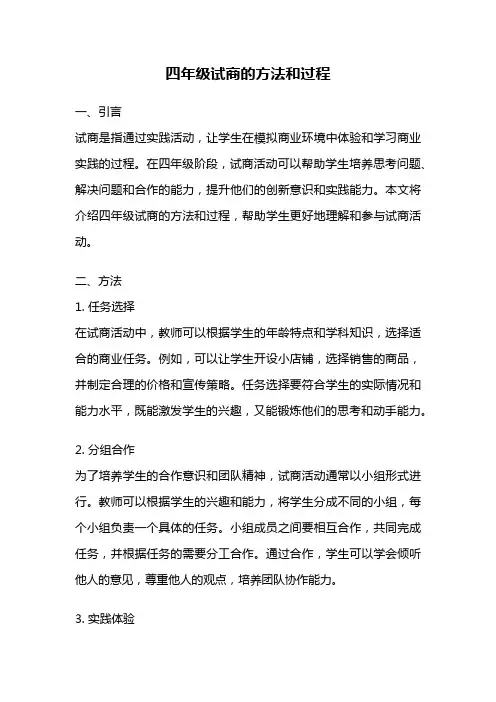 四年级试商的方法和过程

一、引言

试商是指通过实践活动，让学生在模拟商业环境中体验和学习商业实践的过程。在四年级阶段，试商活动可以帮助学生培养思考问题、解决问题和合作的能力，提升他们的创新意识和实践能力。本文将介绍四年级试商的方法和过程，帮助学生更好地理解和参与试商活动。

二、方法

1. 任务选择

在试商活动中，教师可以根据学生的年龄特点和学科知识，选择适合的商业任务。例如，可以让学生开设小店铺，选择销售的商品，并制定合理的价格和宣传策略。任务选择要符合学生的实际情况和能力水平，既能激发学生的兴趣，又能锻炼他们的思考和动手能力。

2. 分组合作

为了培养学生的合作意识和团队精神，试商活动通常以小组形式进行。教师可以根据学生的兴趣和能力，将学生分成不同的小组，每个小组负责一个具体的任务。小组成员之间要相互合作，共同完成任务，并根据任务的需要分工合作。通过合作，学生可以学会倾听他人的意见，尊重他人的观点，培养团队协作能力。

3. 实践体验